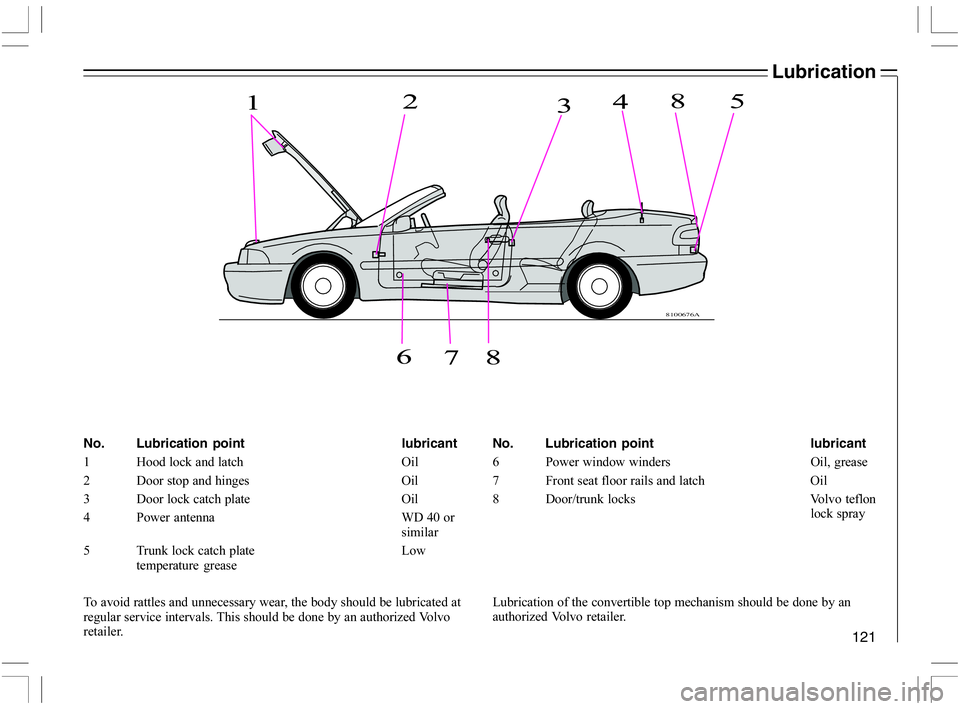 Lubrication

1 2 3 4 8 5

8100676A

6 7 8

| No. | Lubrication point | lubricant |
|---|---|---|
| 1 | Hood lock and latch | Oil |
| 2 | Door stop and hinges | Oil |
| 3 | Door lock catch plate | Oil |
| 4 | Power antenna | WD 40 or similar |
| 5 | Trunk lock catch plate temperature grease | Low |

To avoid rattles and unnecessary wear, the body should be lubricated at regular service intervals. This should be done by an authorized Volvo retailer.

| No. | Lubrication point | lubricant |
|---|---|---|
| 6 | Power window winders | Oil, grease |
| 7 | Front seat floor rails and latch | Oil |
| 8 | Door/trunk locks | Volvo teflon lock spray |

Lubrication of the convertible top mechanism should be done by an authorized Volvo retailer.

121

carmanualsonline.info